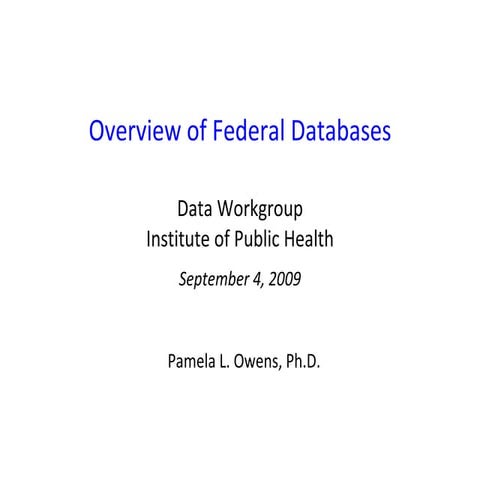 Overview of Federal Databases

Data Workgroup
Institute of Public Health

September 4, 2009

Pamela L. Owens, Ph.D.